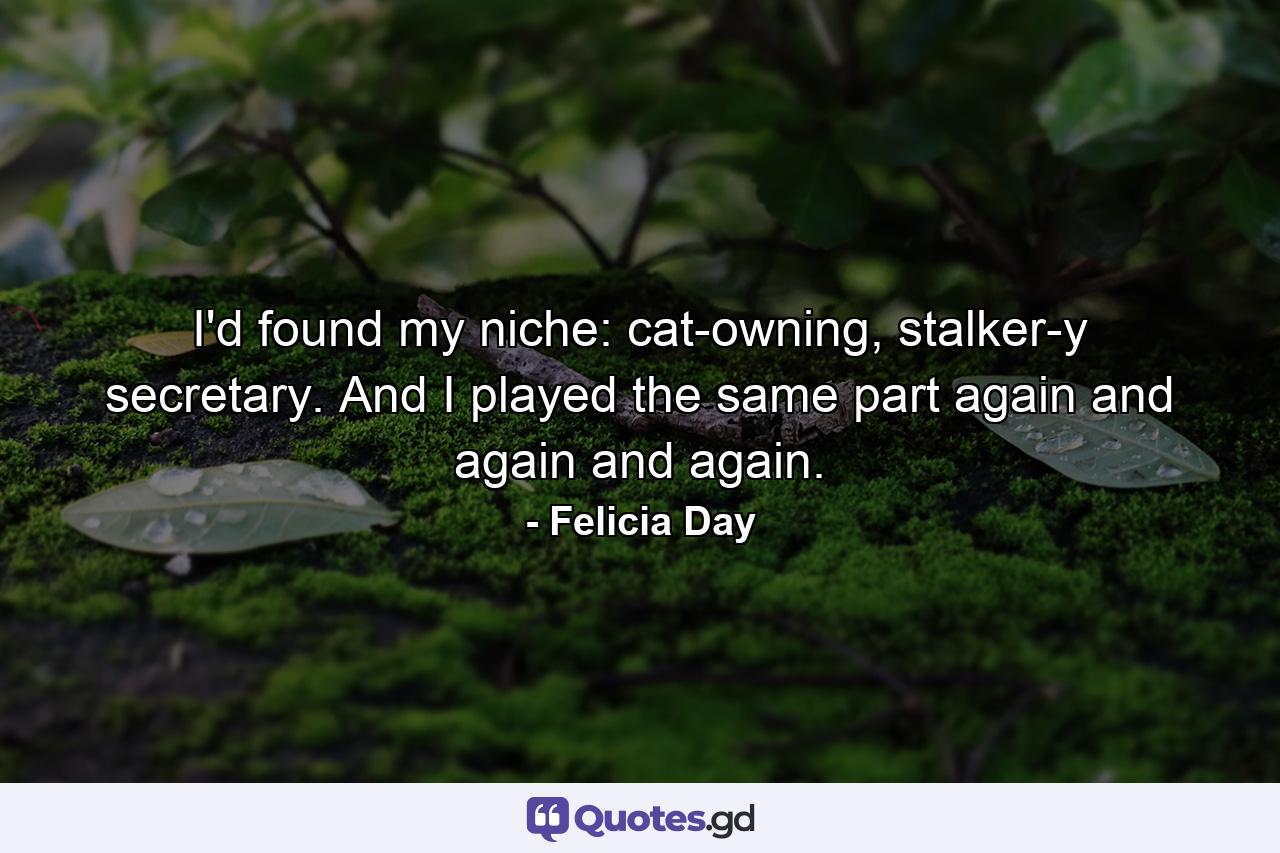 I'd found my niche: cat-owning, stalker-y secretary. And I played the same part again and again and again.

- Felicia Day

Quotes.gd